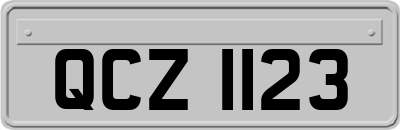 QCZ 1123